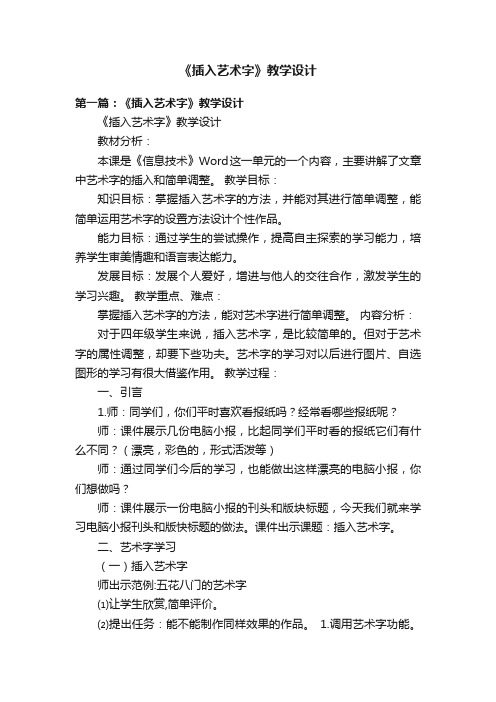 《插入艺术字》教学设计

第一篇：《插入艺术字》教学设计

《插入艺术字》教学设计

教材分析：

本课是《信息技术》Word这一单元的一个内容，主要讲解了文章中艺术字的插入和简单调整。 教学目标：

知识目标：掌握插入艺术字的方法，并能对其进行简单调整，能简单运用艺术字的设置方法设计个性作品。

能力目标：通过学生的尝试操作，提高自主探索的学习能力，培养学生审美情趣和语言表达能力。

发展目标：发展个人爱好，增进与他人的交往合作，激发学生的学习兴趣。 教学重点、难点：

掌握插入艺术字的方法，能对艺术字进行简单调整。 内容分析：

对于四年级学生来说，插入艺术字，是比较简单的。但对于艺术字的属性调整，却要下些功夫。艺术字的学习对以后进行图片、自选图形的学习有很大借鉴作用。 教学过程：

一、引言

1.师：同学们，你们平时喜欢看报纸吗？经常看哪些报纸呢？

师：课件展示几份电脑小报，比起同学们平时看的报纸它们有什么不同？（漂亮，彩色的，形式活泼等）

师：通过同学们今后的学习，也能做出这样漂亮的电脑小报，你们想做吗？

师：课件展示一份电脑小报的刊头和版块标题，今天我们就来学习电脑小报刊头和版快标题的做法。课件出示课题：插入艺术字。

二、艺术字学习

（一）插入艺术字

师出示范例:五花八门的艺术字

⑴让学生欣赏,简单评价。

⑵提出任务：能不能制作同样效果的作品。 1.调用艺术字功能。